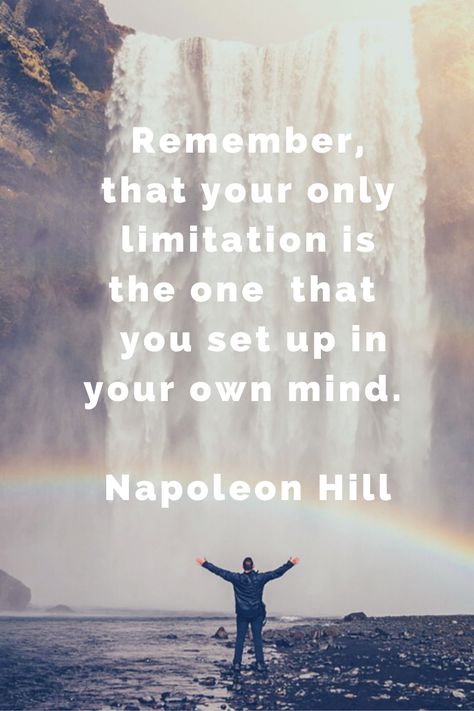 Remember, that your only limitation is the one that you set up in your own mind.

Napoleon Hill